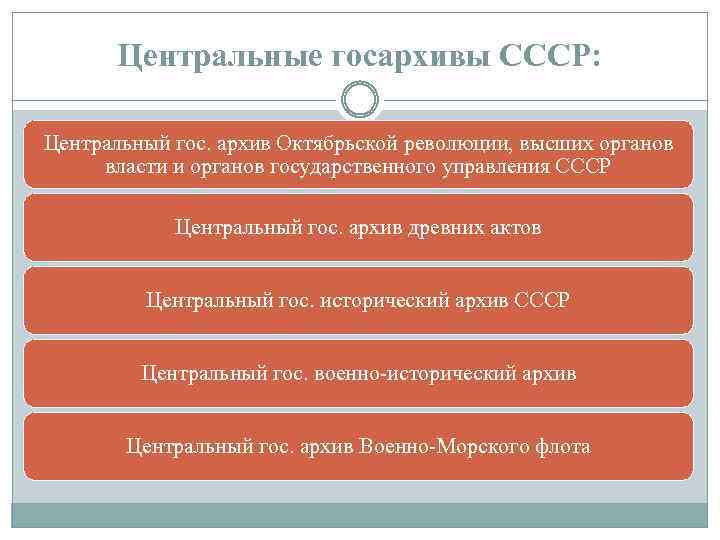 Центральные госархивы СССР:

Центральный гос. архив Октябрьской революции, высших органов власти и органов государственного управления СССР

Центральный гос. архив древних актов

Центральный гос. исторический архив СССР

Центральный гос. военно-исторический архив

Центральный гос. архив Военно-Морского флота